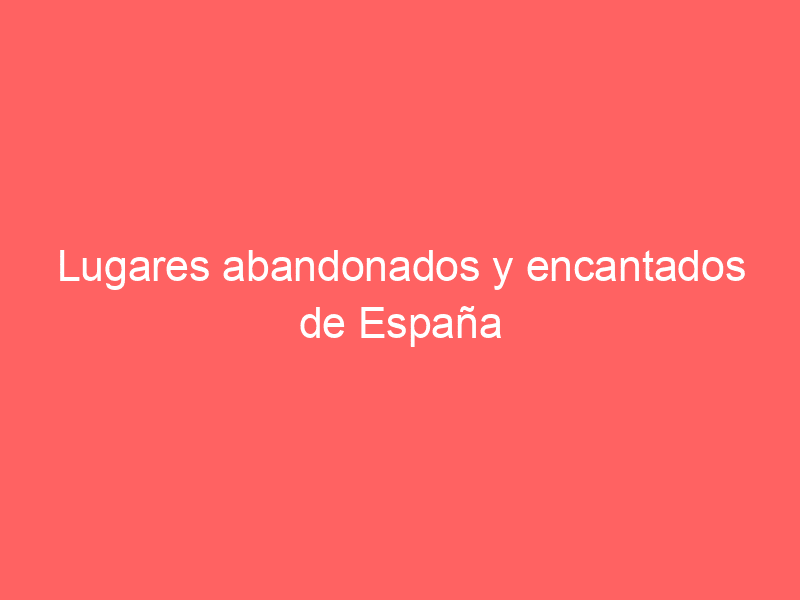 Lugares abandonados y encantados de España